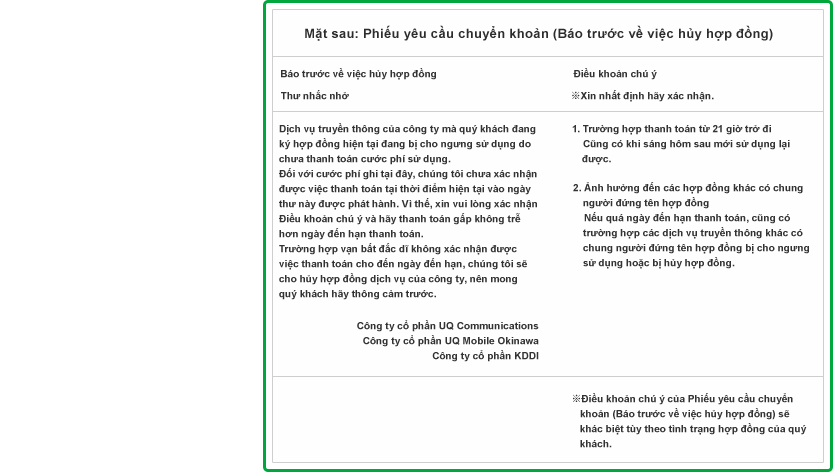 Mặt sau: Phiếu yêu cầu chuyển khoản (Báo trước về việc hủy hợp đồng)

Báo trước về việc hủy hợp đồng

Thư nhắc nhở

Dịch vụ truyền thông của công ty mà quý khách đang ký hợp đồng hiện tại đang bị cho ngưng sử dụng do chưa thanh toán cước phí sử dụng.
Đối với cước phí ghi tại đây, chúng tôi chưa xác nhận được việc thanh toán tại thời điểm hiện tại vào ngày thư này được phát hành. Vì thế, xin vui lòng xác nhận Điều khoản chú ý và hãy thanh toán gấp không trễ hơn ngày đến hạn thanh toán.
Trường hợp vạn bất đắc dĩ không xác nhận được việc thanh toán cho đến ngày đến hạn, chúng tôi sẽ cho hủy hợp đồng dịch vụ của công ty, nên mong quý khách hãy thông cảm trước.

Công ty cổ phần UQ Communications
Công ty cổ phần UQ Mobile Okinawa
Công ty cổ phần KDDI

Điều khoản chú ý

※Xin nhất định hãy xác nhận.

1. Trường hợp thanh toán từ 21 giờ trở đi
Cũng có khi sáng hôm sau mới sử dụng lại được.

2. Ảnh hưởng đến các hợp đồng khác có chung người đứng tên hợp đồng
Nếu quá ngày đến hạn thanh toán, cũng có trường hợp các dịch vụ truyền thông khác có chung người đứng tên hợp đồng bị cho ngưng sử dụng hoặc bị hủy hợp đồng.

※Điều khoản chú ý của Phiếu yêu cầu chuyển khoản (Báo trước về việc hủy hợp đồng) sẽ khác biệt tùy theo tình trạng hợp đồng của quý khách.